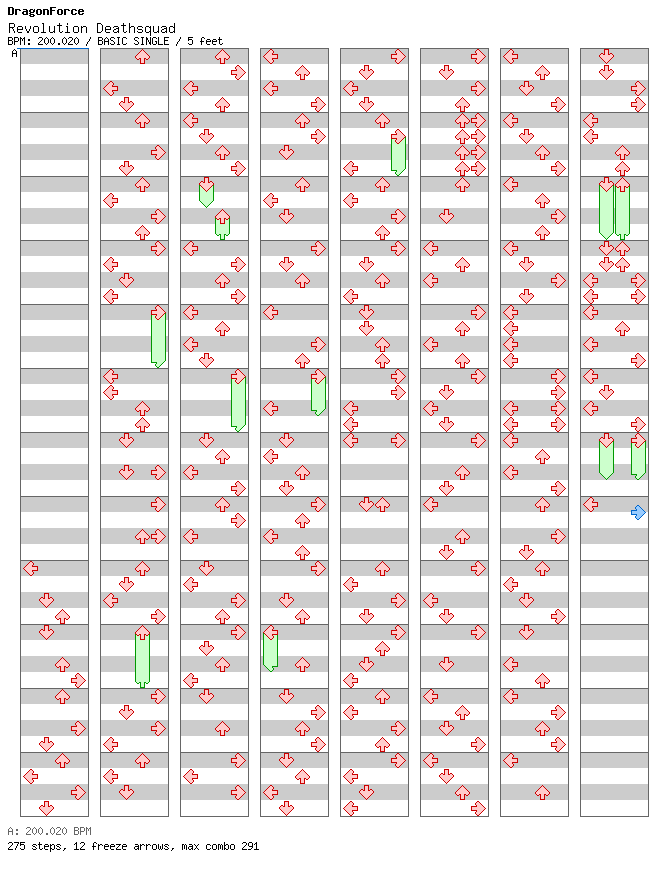 DragonForce
Revolution Deathsquad
BPM: 200.020 / BASIC SINGLE / 5 feet
A

A: 200.020 BPM
275 steps, 12 freeze arrows, max combo 291